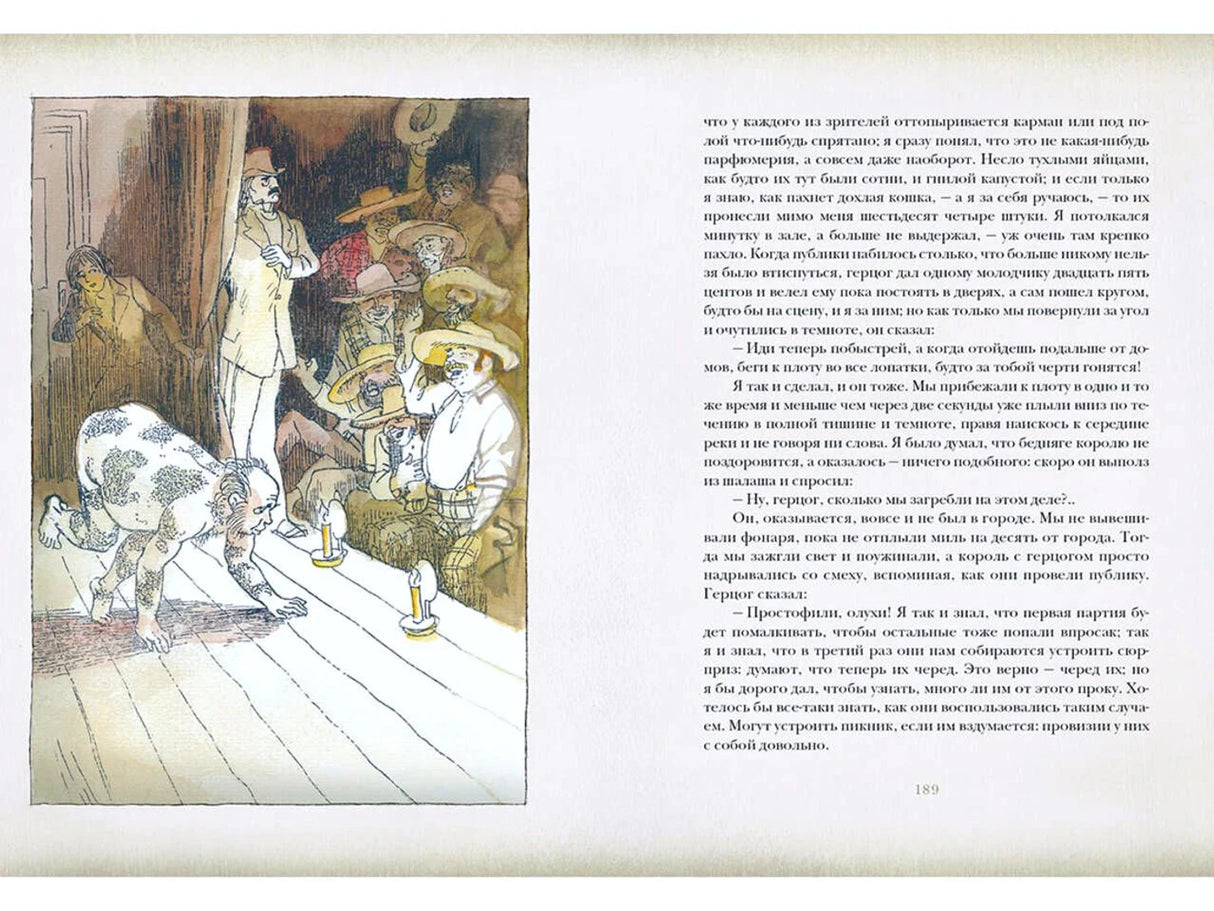 что у каждого из зрителей оттопыривается карман или под полой что-нибудь спрятано; я сразу понял, что это не какая-нибудь парфюмерия, а совсем даже наоборот. Несло тухлыми яйцами, как будто их тут были сотни, и гнилой капустой; и если только я знаю, как пахнет дохлая кошка, — а я за себя ручаюсь, — то их пронесли мимо меня шестьдесят четыре штуки. Я потолкался минутку в зале, а больше не выдержал, — уж очень там крепко пахло. Когда публики набилось столько, что больше никому нельзя было втиснуться, герцог дал одному молодчику двадцать пять центов и велел ему пока постоять в дверях, а сам пошел кругом, будто бы на сцену, и я за ним; но как только мы повернули за угол и очутились в темноте, он сказал:

— Иди теперь побыстрей, а когда отойдешь подальше от домов, беги к плоту во все лопатки, будто за тобой черти гонятся!

Я так и сделал, и он тоже. Мы прибежали к плоту в одно и то же время и меньше чем через две секунды уже плыли вниз по течению в полной тишине и темноте, правя наискось к середине реки и не говоря ни слова. Я было думал, что бедняге королю не поздоровится, а оказалось — ничего подобного: скоро он выполз из шалаша и спросил:

— Ну, герцог, сколько мы загребли на этом деле?..

Он, оказывается, вовсе и не был в городе. Мы не вывешивали фонаря, пока не отплыли миль на десять от города. Тогда мы зажгли свет и поужинали, а король с герцогом просто надрывались со смеху, вспоминая, как они провели публику. Герцог сказал:

— Простофили, олухи! Я так и знал, что первая партия будет помалкивать, чтобы остальные тоже попали впросак; так я и знал, что в третий раз они нам собираются устроить сюрприз: думают, что теперь их черед. Это верно — черед их; но я бы дорого дал, чтобы узнать, много ли им от этого проку. Хотелось бы все-таки знать, как они воспользовались таким случаем. Могут устроить пикник, если им вздумается: провизии у них с собой довольно.

189